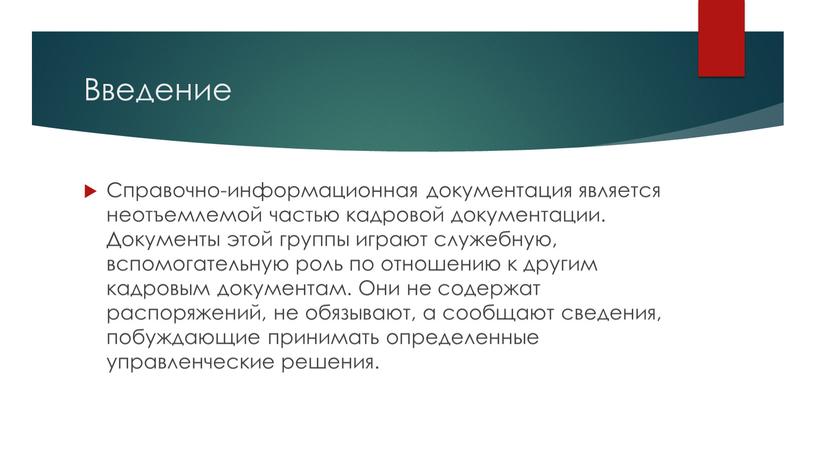 Введение

Справочно-информационная документация является неотъемлемой частью кадровой документации. Документы этой группы играют служебную, вспомогательную роль по отношению к другим кадровым документам. Они не содержат распоряжений, не обязывают, а сообщают сведения, побуждающие принимать определенные управленческие решения.